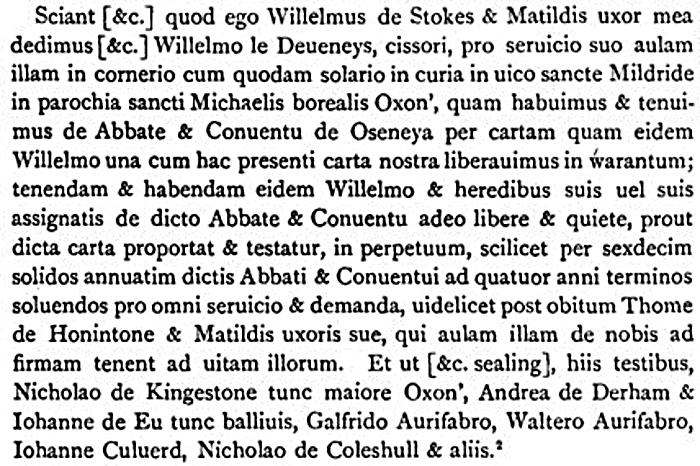 Sciant [&c.] quod ego Willelmus de Stokes & Matildis uxor mea dedimus [&c.] Willelmo le Deueneys, cissori, pro seruicio suo aulam illam in cornerio cum quodam solario in curia in uico sancte Mildride in parochia sancti Michaelis borealis Oxon', quam habuimus & tenuimus de Abbate & Conuentu de Oseneya per cartam quam eidem Willelmo una cum hac presenti carta nostra liberauimus in warantum; tenendam & habendam eidem Willelmo & heredibus suis uel suis assignatis de dicto Abbate & Conuentu adeo libere & quiete, prout dicta carta proportat & testatur, in perpetuum, scilicet per sexdecim solidos annuatim dictis Abbati & Conuentui ad quatuor anni terminos soluendos pro omni seruicio & demanda, uidelicet post obitum Thome de Honintone & Matildis uxoris sue, qui aulam illam de nobis ad firmam tenent ad uitam illorum. Et ut [&c. sealing], hiis testibus, Nicholao de Kingestone tunc maiore Oxon', Andrea de Derham & Iohanne de Eu tunc balliuis, Galfrido Aurifabro, Waltero Aurifabro, Iohanne Culuerd, Nicholao de Coleshull & aliis.$^2$